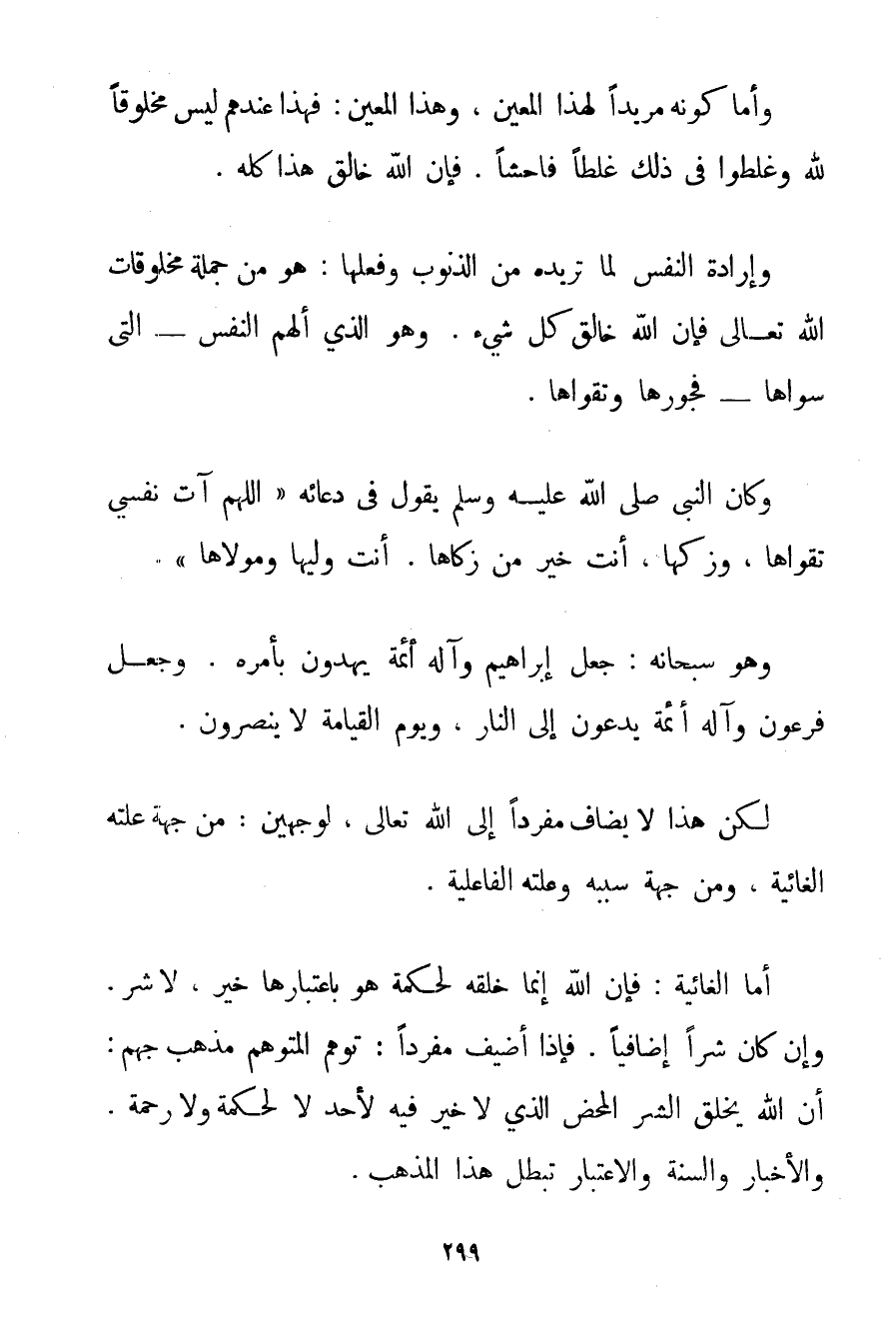 وأما كونه مريداً لهذا المعين ، وهذا المعين : فهذا عندهم ليس مخلوقاً لله وغلطوا فى ذلك غلطاً فاحشاً . فإن الله خالق هذا كله .

وإرادة النفس لما تريده من الذنوب وفعلها : هو من جملة مخلوقات الله تعالى فإن الله خالق كل شيء . وهو الذي ألهم النفس — التى سواها — فجورها وتقواها .

وكان النبى صلى الله عليه وسلم يقول فى دعائه « اللهم آت نفسي تقواها ، وزكها ، أنت خير من زكاها . أنت وليها ومولاها » .

وهو سبحانه : جعل إبراهيم وآله أئمة يهدون بأمره . وجعل فرعون وآله أئمة يدعون إلى النار ، ويوم القيامة لا ينصرون .

لكن هذا لا يضاف مفرداً إلى الله تعالى ، لوجهين : من جهة علته الغائية ، ومن جهة سببه وعلته الفاعلية .

أما الغائية : فإن الله إنما خلقه لحكمة هو باعتبارها خير ، لا شر . وإن كان شراً إضافياً . فإذا أضيف مفرداً : توهم المتوهم مذهب جهم : أن الله يخلق الشر المحض الذي لا خير فيه لأحد لا لحكمة ولا رحمة . والأخبار والسنة والاعتبار تبطل هذا المذهب .

٢٩٩